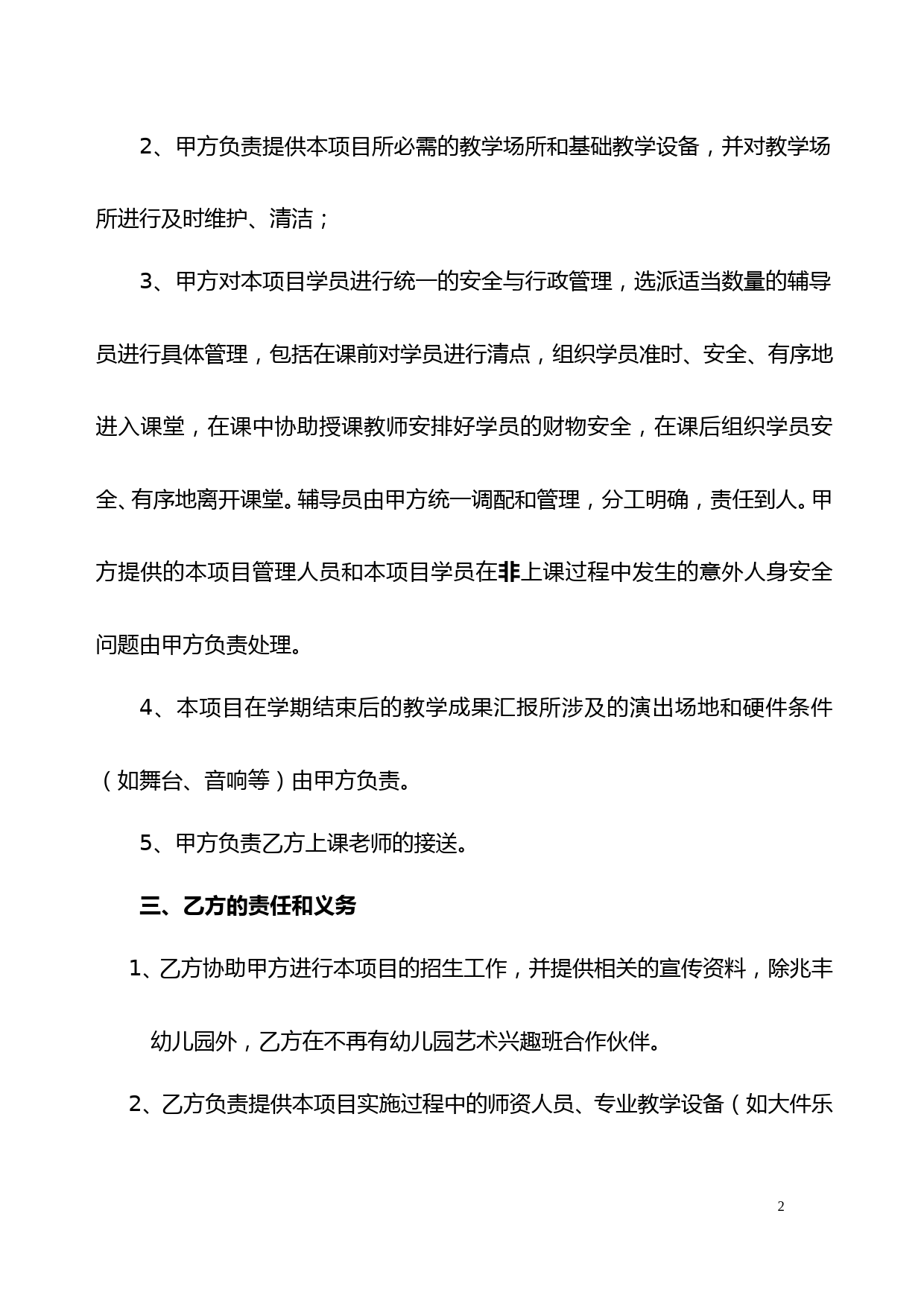 2、甲方负责提供本项目所必需的教学场所和基础教学设备，并对教学场所进行及时维护、清洁；

3、甲方对本项目学员进行统一的安全与行政管理，选派适当数量的辅导员进行具体管理，包括在课前对学员进行清点，组织学员准时、安全、有序地进入课堂，在课中协助授课教师安排好学员的财物安全，在课后组织学员安全、有序地离开课堂。辅导员由甲方统一调配和管理，分工明确，责任到人。甲方提供的本项目管理人员和本项目学员在非上课过程中发生的意外人身安全问题由甲方负责处理。

4、本项目在学期结束后的教学成果汇报所涉及的演出场地和硬件条件（如舞台、音响等）由甲方负责。

5、甲方负责乙方上课老师的接送。

三、乙方的责任和义务

1、乙方协助甲方进行本项目的招生工作，并提供相关的宣传资料，除兆丰幼儿园外，乙方在不再有幼儿园艺术兴趣班合作伙伴。

2、乙方负责提供本项目实施过程中的师资人员、专业教学设备（如大件乐

2